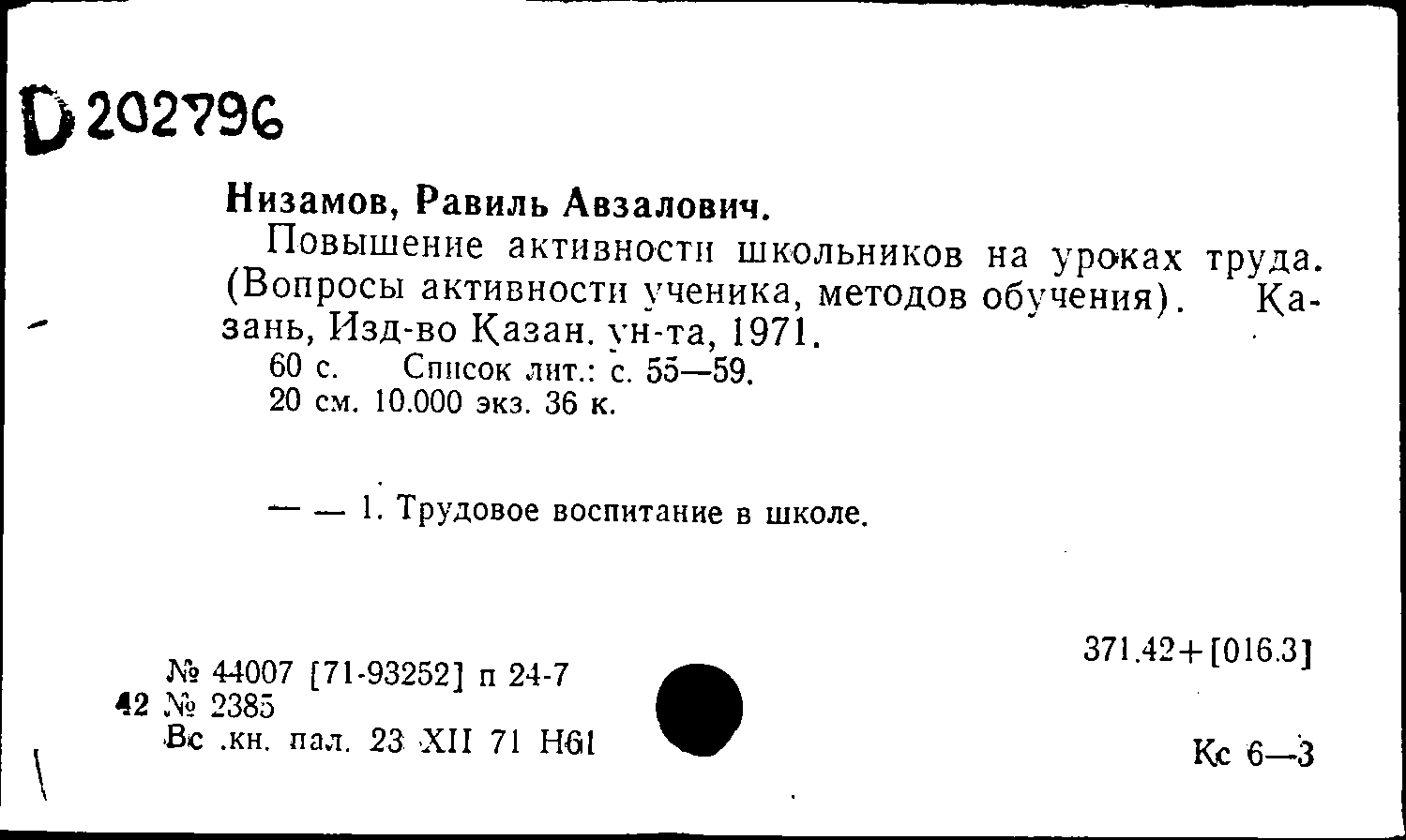 D 202796

Низамов, Равиль Авзалович.

Повышение активности школьников на уроках труда. (Вопросы активности ученика, методов обучения). Казань, Изд-во Казан. ун-та, 1971.

60 с. Список лит.: с. 55—59.
20 см. 10.000 экз. 36 к.

— — 1. Трудовое воспитание в школе.

№ 44007 [71-93252] п 24-7
42 № 2385
Вс .кн. пал. 23 XII 71 Н61

371.42+[016.3]

Кс 6—3